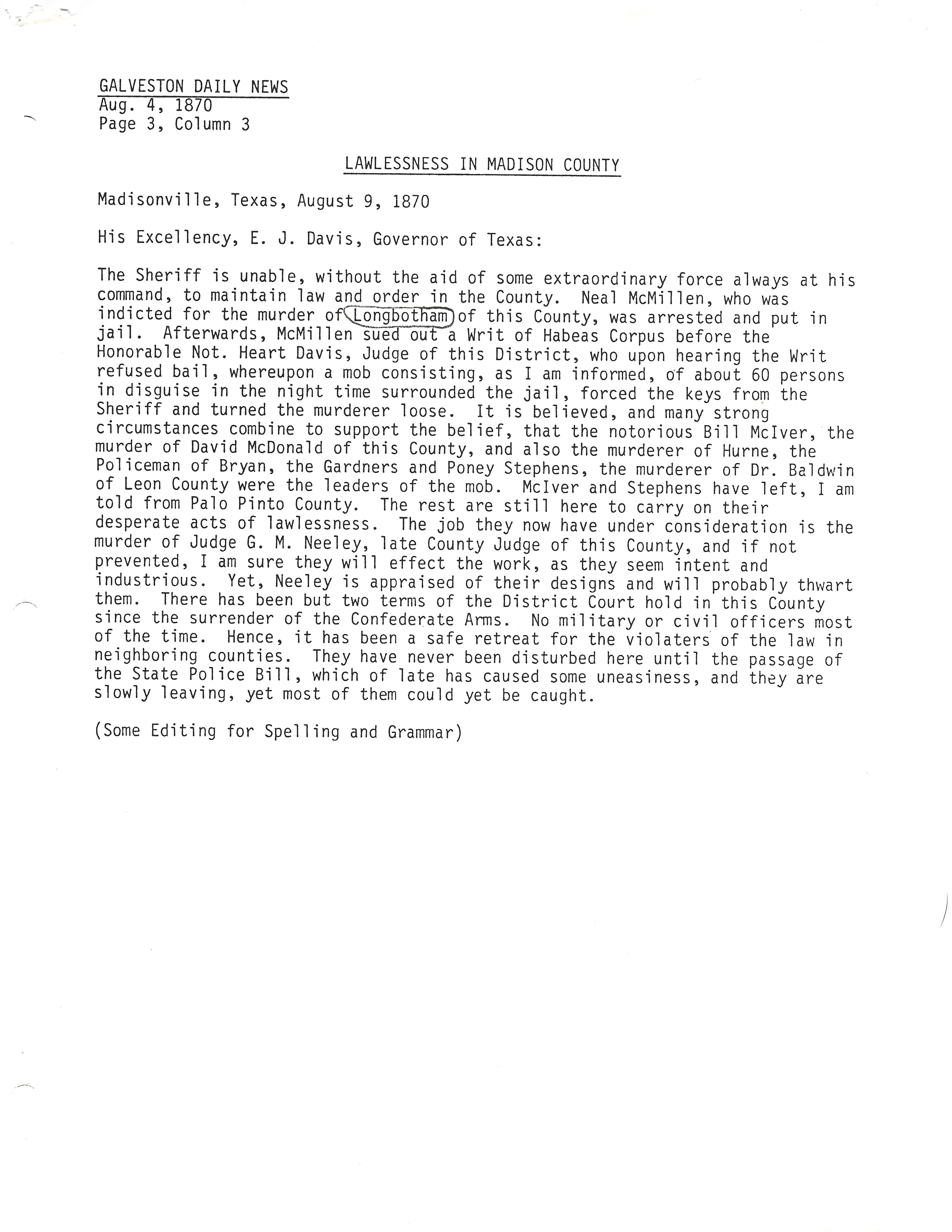 GALVESTON DAILY NEWS
Aug. 4, 1870
Page 3, Column 3

LAWLESSNESS IN MADISON COUNTY

Madisonville, Texas, August 9, 1870

His Excellency, E. J. Davis, Governor of Texas:

The Sheriff is unable, without the aid of some extraordinary force always at his command, to maintain law and order in the County. Neal McMillen, who was indicted for the murder of Longbotham of this County, was arrested and put in jail. Afterwards, McMillen sued out a Writ of Habeas Corpus before the Honorable Not. Heart Davis, Judge of this District, who upon hearing the Writ refused bail, whereupon a mob consisting, as I am informed, of about 60 persons in disguise in the night time surrounded the jail, forced the keys from the Sheriff and turned the murderer loose. It is believed, and many strong circumstances combine to support the belief, that the notorious Bill McIver, the murder of David McDonald of this County, and also the murderer of Hurne, the Policeman of Bryan, the Gardners and Poney Stephens, the murderer of Dr. Baldwin of Leon County were the leaders of the mob. McIver and Stephens have left, I am told from Palo Pinto County. The rest are still here to carry on their desperate acts of lawlessness. The job they now have under consideration is the murder of Judge G. M. Neeley, late County Judge of this County, and if not prevented, I am sure they will effect the work, as they seem intent and industrious. Yet, Neeley is appraised of their designs and will probably thwart them. There has been but two terms of the District Court hold in this County since the surrender of the Confederate Arms. No military or civil officers most of the time. Hence, it has been a safe retreat for the violaters of the law in neighboring counties. They have never been disturbed here until the passage of the State Police Bill, which of late has caused some uneasiness, and they are slowly leaving, yet most of them could yet be caught.

(Some Editing for Spelling and Grammar)